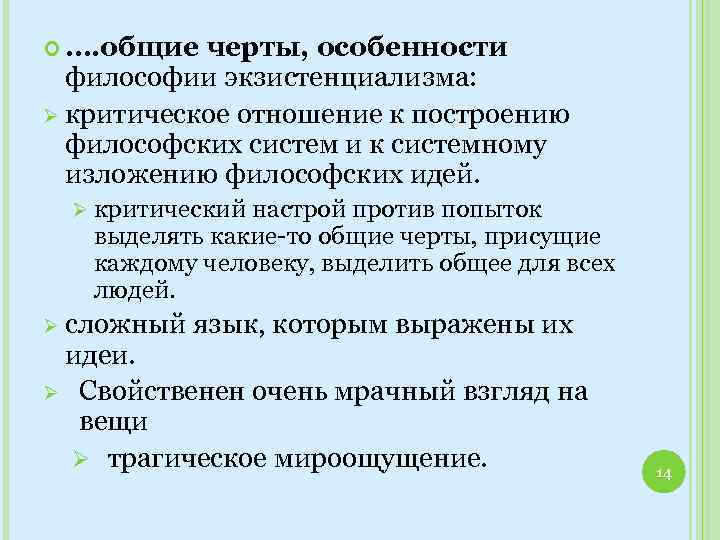 ….общие черты, особенности философии экзистенциализма:

критическое отношение к построению философских систем и к системному изложению философских идей.

критический настрой против попыток выделять какие-то общие черты, присущие каждому человеку, выделить общее для всех людей.

сложный язык, которым выражены их идеи.

Свойственен очень мрачный взгляд на вещи

трагическое мироощущение.

14